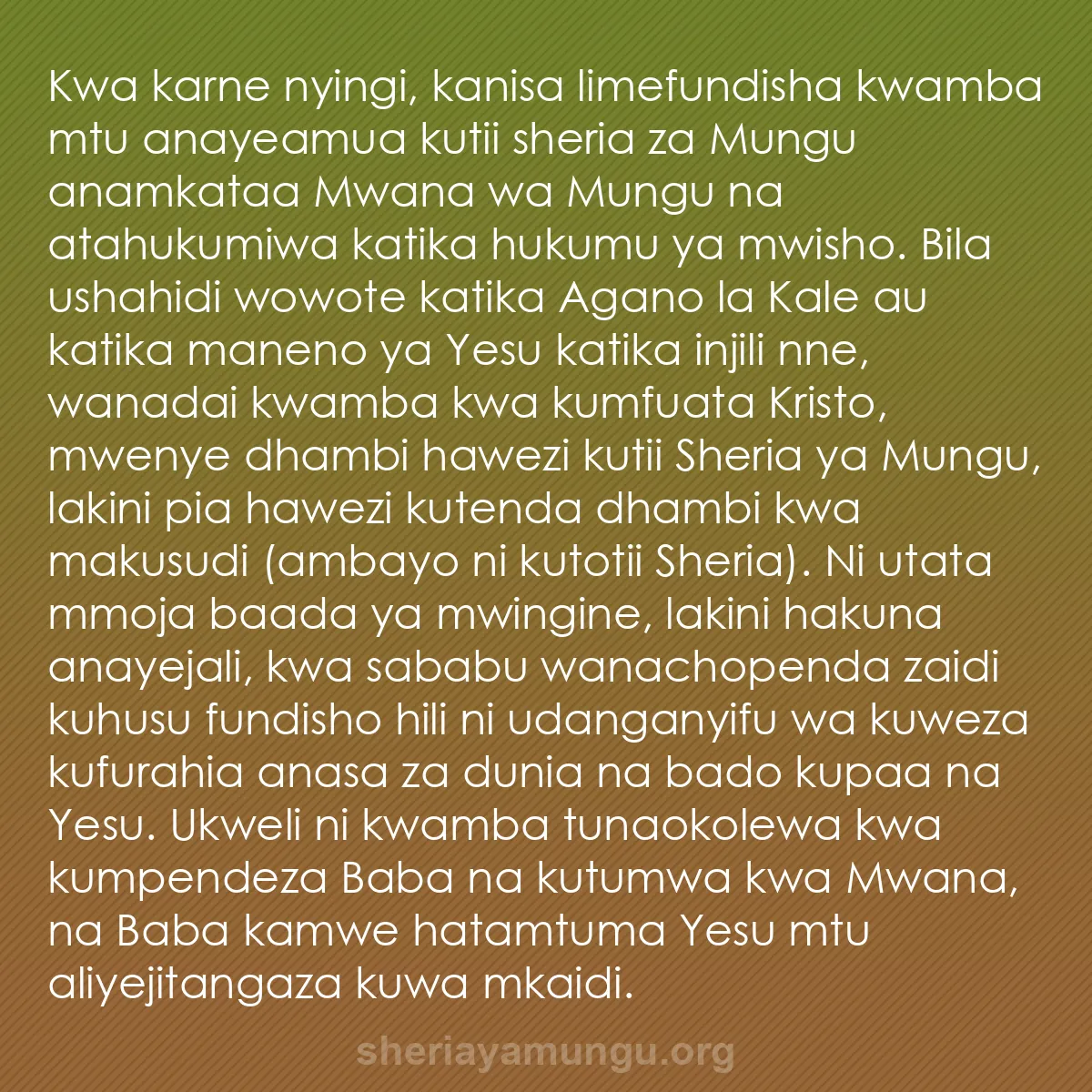 Kwa karne nyingi, kanisa limefundisha kwamba mtu anayeamua kutii sheria za Mungu anamkataa Mwana wa Mungu na atahukumiwa katika hukumu ya mwisho. Bila ushahidi wowote katika Agano la Kale au katika maneno ya Yesu katika injili nne, wanadai kwamba kwa kumfuata Kristo, mwenye dhambi hawezi kutii Sheria ya Mungu, lakini pia hawezi kutenda dhambi kwa makusudi (ambayo ni kutotii Sheria). Ni utata mmoja baada ya mwingine, lakini hakuna anayejali, kwa sababu wanachopenda zaidi kuhusu fundisho hili ni udanganyifu wa kuweza kufurahia anasa za dunia na bado kupaa na Yesu. Ukweli ni kwamba tunaokolewa kwa kumpendeza Baba na kutumwa kwa Mwana, na Baba kamwe hatamtuma Yesu mtu aliyejitangaza kuwa mkaidi.

sheriayamungu.org